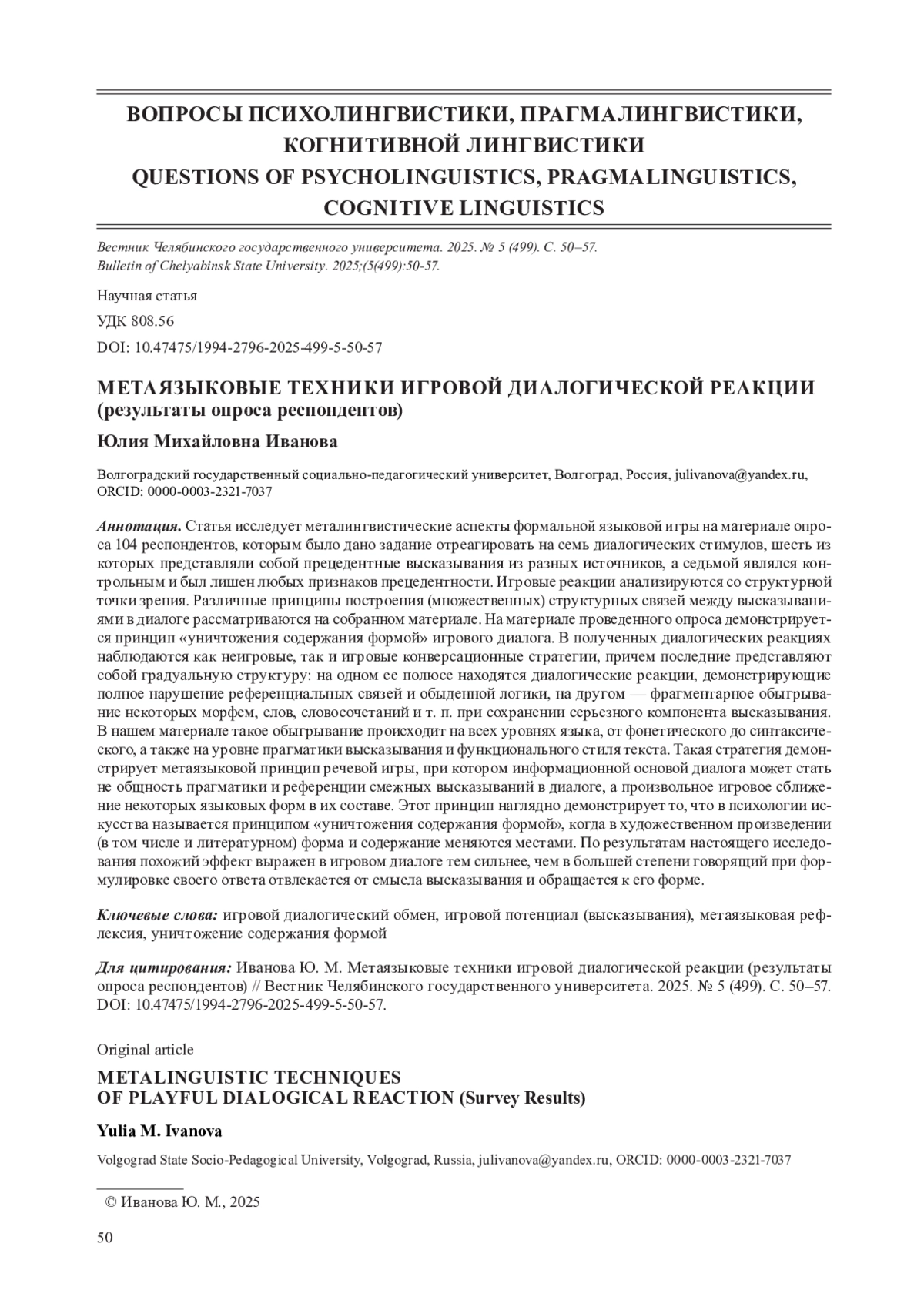 ВОПРОСЫ ПСИХОЛИНГВИСТИКИ, ПРАГМАЛИНГВИСТИКИ, КОГНИТИВНОЙ ЛИНГВИСТИКИ
QUESTIONS OF PSYCHOLINGUISTICS, PRAGMALINGUISTICS, COGNITIVE LINGUISTICS

Вестник Челябинского государственного университета. 2025. № 5 (499). С. 50–57.
Bulletin of Chelyabinsk State University. 2025;(5(499):50-57.

Научная статья
УДК 808.56
DOI: 10.47475/1994-2796-2025-499-5-50-57

МЕТАЯЗЫКОВЫЕ ТЕХНИКИ ИГРОВОЙ ДИАЛОГИЧЕСКОЙ РЕАКЦИИ (результаты опроса респондентов)

Юлия Михайловна Иванова

Волгоградский государственный социально-педагогический университет, Волгоград, Россия, julivanova@yandex.ru, ORCID: 0000-0003-2321-7037

Аннотация. Статья исследует металингвистические аспекты формальной языковой игры на материале опроса 104 респондентов, которым было дано задание отреагировать на семь диалогических стимулов, шесть из которых представляли собой прецедентные высказывания из разных источников, а седьмой являлся контрольным и был лишен любых признаков прецедентности. Игровые реакции анализируются со структурной точки зрения. Различные принципы построения (множественных) структурных связей между высказываниями в диалоге рассматриваются на собранном материале. На материале проведенного опроса демонстрируется принцип «уничтожения содержания формой» игрового диалога. В полученных диалогических реакциях наблюдаются как неигровые, так и игровые конверсационные стратегии, причем последние представляют собой градуальную структуру: на одном ее полюсе находятся диалогические реакции, демонстрирующие полное нарушение референциальных связей и обыденной логики, на другом — фрагментарное обыгрывание некоторых морфем, слов, словосочетаний и т. п. при сохранении серьезного компонента высказывания. В нашем материале такое обыгрывание происходит на всех уровнях языка, от фонетического до синтаксического, а также на уровне прагматики высказывания и функционального стиля текста. Такая стратегия демонстрирует метаязыковой принцип речевой игры, при котором информационной основой диалога может стать не общность прагматики и референции смежных высказываний в диалоге, а произвольное игровое сближение некоторых языковых форм в их составе. Этот принцип наглядно демонстрирует то, что в психологии искусства называется принципом «уничтожения содержания формой», когда в художественном произведении (в том числе и литературном) форма и содержание меняются местами. По результатам настоящего исследования похожий эффект выражен в игровом диалоге тем сильнее, чем в большей степени говорящий при формулировке своего ответа отвлекается от смысла высказывания и обращается к его форме.

Ключевые слова: игровой диалогический обмен, игровой потенциал (высказывания), метаязыковая рефлексия, уничтожение содержания формой

Для цитирования: Иванова Ю. М. Метаязыковые техники игровой диалогической реакции (результаты опроса респондентов) // Вестник Челябинского государственного университета. 2025. № 5 (499). С. 50–57. DOI: 10.47475/1994-2796-2025-499-5-50-57.

Original article

METALINGUISTIC TECHNIQUES OF PLAYFUL DIALOGICAL REACTION (Survey Results)

Yulia M. Ivanova

Volgograd State Socio-Pedagogical University, Volgograd, Russia, julivanova@yandex.ru, ORCID: 0000-0003-2321-7037

© Иванова Ю. М., 2025

50